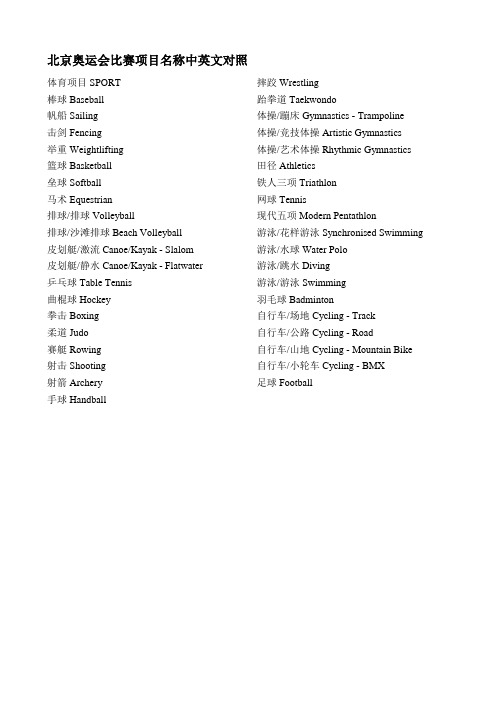 北京奥运会比赛项目名称中英文对照

体育项目 SPORT
棒球 Baseball
帆船 Sailing
击剑 Fencing
举重 Weightlifting
篮球 Basketball
垒球 Softball
马术 Equestrian
排球/排球 Volleyball
排球/沙滩排球 Beach Volleyball
皮划艇/激流 Canoe/Kayak - Slalom
皮划艇/静水 Canoe/Kayak - Flatwater
乒乓球 Table Tennis
曲棍球 Hockey
拳击 Boxing
柔道 Judo
赛艇 Rowing
射击 Shooting
射箭 Archery
手球 Handball

摔跤 Wrestling
跆拳道 Taekwondo
体操/蹦床 Gymnastics - Trampoline
体操/竞技体操 Artistic Gymnastics
体操/艺术体操 Rhythmic Gymnastics
田径 Athletics
铁人三项 Triathlon
网球 Tennis
现代五项 Modern Pentathlon
游泳/花样游泳 Synchronised Swimming
游泳/水球 Water Polo
游泳/跳水 Diving
游泳/游泳 Swimming
羽毛球 Badminton
自行车/场地 Cycling - Track
自行车/公路 Cycling - Road
自行车/山地 Cycling - Mountain Bike
自行车/小轮车 Cycling - BMX
足球 Football